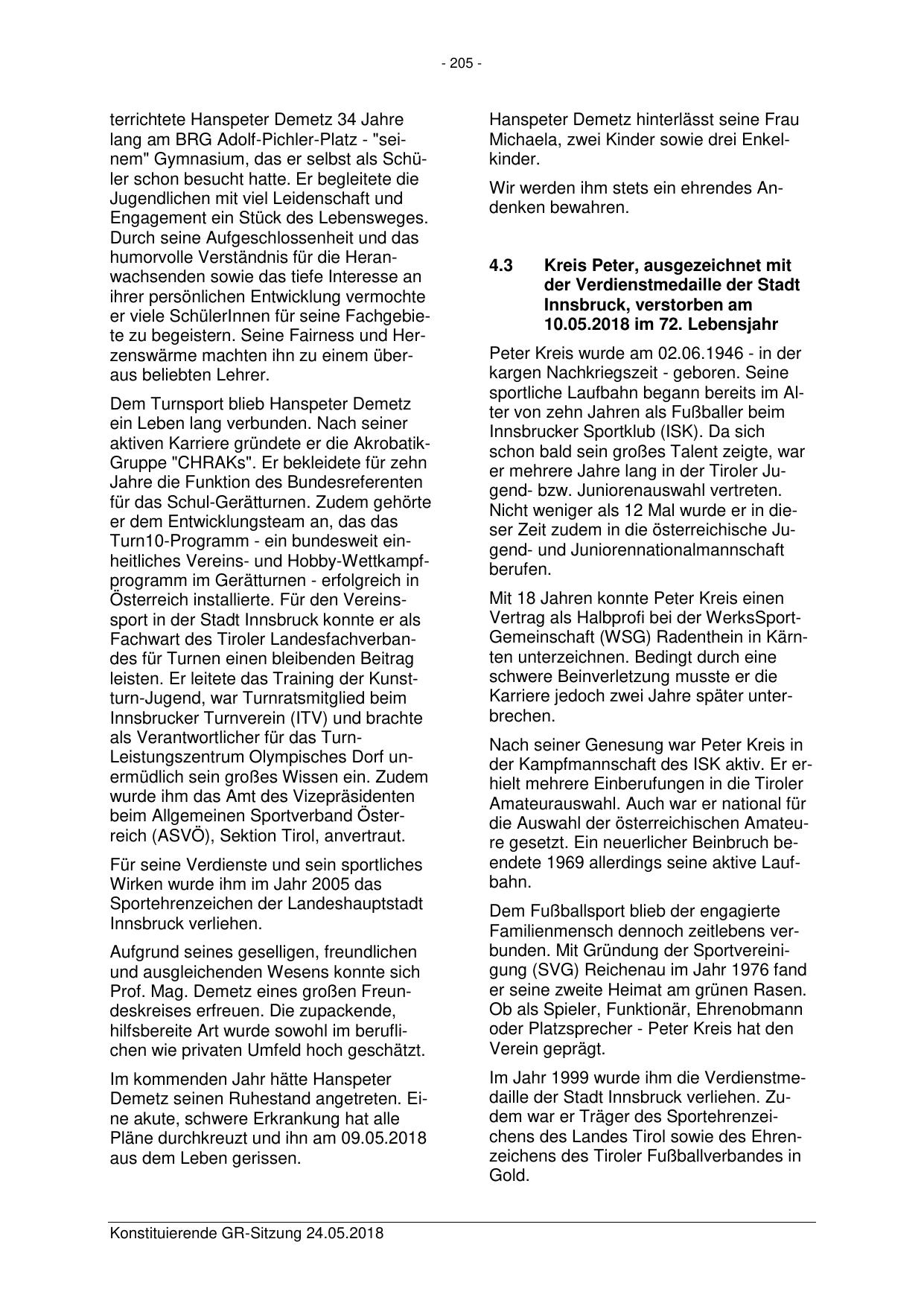 - 205 -

terrichtete Hanspeter Demetz 34 Jahre lang am BRG Adolf-Pichler-Platz - "seinem" Gymnasium, das er selbst als Schüler schon besucht hatte. Er begleitete die Jugendlichen mit viel Leidenschaft und Engagement ein Stück des Lebensweges. Durch seine Aufgeschlossenheit und das humorvolle Verständnis für die Heranwachsenden sowie das tiefe Interesse an ihrer persönlichen Entwicklung vermochte er viele SchülerInnen für seine Fachgebiete zu begeistern. Seine Fairness und Herzenswärme machten ihn zu einem überaus beliebten Lehrer.

Dem Turnsport blieb Hanspeter Demetz ein Leben lang verbunden. Nach seiner aktiven Karriere gründete er die Akrobatik-Gruppe "CHRAKs". Er bekleidete für zehn Jahre die Funktion des Bundesreferenten für das Schul-Gerätturnen. Zudem gehörte er dem Entwicklungsteam an, das das Turn10-Programm - ein bundesweit einheitliches Vereins- und Hobby-Wettkampfprogramm im Gerätturnen - erfolgreich in Österreich installierte. Für den Vereinssport in der Stadt Innsbruck konnte er als Fachwart des Tiroler Landesfachverbandes für Turnen einen bleibenden Beitrag leisten. Er leitete das Training der Kunstturn-Jugend, war Turnratsmitglied beim Innsbrucker Turnverein (ITV) und brachte als Verantwortlicher für das Turn-Leistungszentrum Olympisches Dorf unermüdlich sein großes Wissen ein. Zudem wurde ihm das Amt des Vizepräsidenten beim Allgemeinen Sportverband Österreich (ASVÖ), Sektion Tirol, anvertraut.

Für seine Verdienste und sein sportliches Wirken wurde ihm im Jahr 2005 das Sportehrenzeichen der Landeshauptstadt Innsbruck verliehen.

Aufgrund seines geselligen, freundlichen und ausgleichenden Wesens konnte sich Prof. Mag. Demetz eines großen Freundeskreises erfreuen. Die zupackende, hilfsbereite Art wurde sowohl im beruflichen wie privaten Umfeld hoch geschätzt.

Im kommenden Jahr hätte Hanspeter Demetz seinen Ruhestand angetreten. Eine akute, schwere Erkrankung hat alle Pläne durchkreuzt und ihn am 09.05.2018 aus dem Leben gerissen.

Hanspeter Demetz hinterlässt seine Frau Michaela, zwei Kinder sowie drei Enkelkinder.

Wir werden ihm stets ein ehrendes Andenken bewahren.

4.3 Kreis Peter, ausgezeichnet mit der Verdienstmedaille der Stadt Innsbruck, verstorben am 10.05.2018 im 72. Lebensjahr

Peter Kreis wurde am 02.06.1946 - in der kargen Nachkriegszeit - geboren. Seine sportliche Laufbahn begann bereits im Alter von zehn Jahren als Fußballer beim Innsbrucker Sportklub (ISK). Da sich schon bald sein großes Talent zeigte, war er mehrere Jahre lang in der Tiroler Jugend- bzw. Juniorenauswahl vertreten. Nicht weniger als 12 Mal wurde er in dieser Zeit zudem in die österreichische Jugend- und Juniorennationalmannschaft berufen.

Mit 18 Jahren konnte Peter Kreis einen Vertrag als Halbprofi bei der WerksSport-Gemeinschaft (WSG) Radenthein in Kärnten unterzeichnen. Bedingt durch eine schwere Beinverletzung musste er die Karriere jedoch zwei Jahre später unterbrechen.

Nach seiner Genesung war Peter Kreis in der Kampfmannschaft des ISK aktiv. Er erhielt mehrere Einberufungen in die Tiroler Amateurauswahl. Auch war er national für die Auswahl der österreichischen Amateure gesetzt. Ein neuerlicher Beinbruch beendete 1969 allerdings seine aktive Laufbahn.

Dem Fußballsport blieb der engagierte Familienmensch dennoch zeitlebens verbunden. Mit Gründung der Sportvereinigung (SVG) Reichenau im Jahr 1976 fand er seine zweite Heimat am grünen Rasen. Ob als Spieler, Funktionär, Ehrenobmann oder Platzsprecher - Peter Kreis hat den Verein geprägt.

Im Jahr 1999 wurde ihm die Verdienstmedaille der Stadt Innsbruck verliehen. Zudem war er Träger des Sportehrenzeichens des Landes Tirol sowie des Ehrenzeichens des Tiroler Fußballverbandes in Gold.

Konstituierende GR-Sitzung 24.05.2018